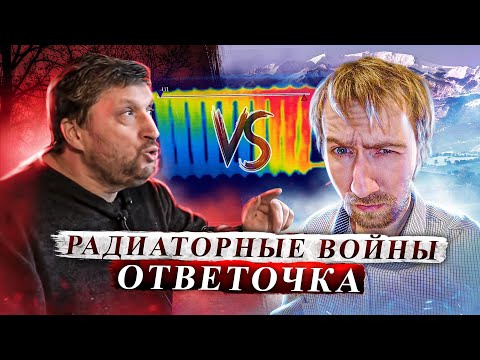 VS

РАДИАТОРНЫЕ ВОЙНЫ
ОТВЕТОЧКА